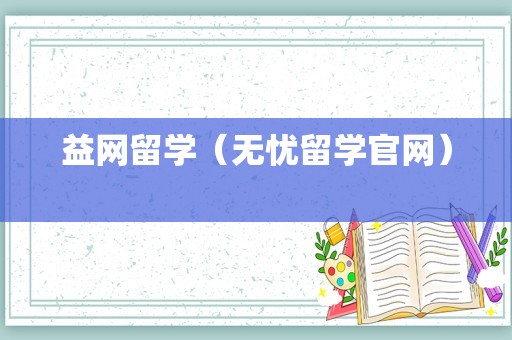 益网留学（无忧留学官网）